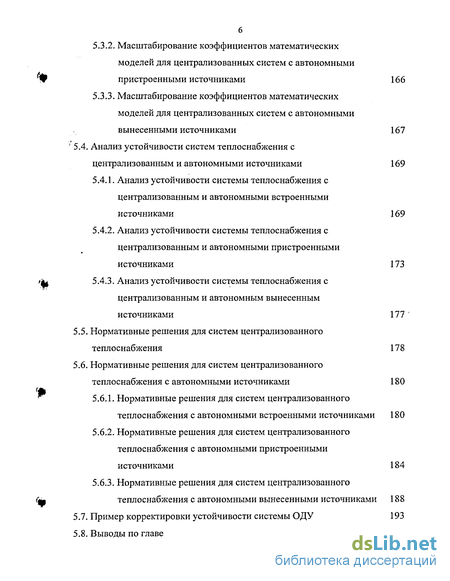 6

5.3.2. Масштабирование коэффициентов математических моделей для централизованных систем с автономными пристроенными источниками 166

5.3.3. Масштабирование коэффициентов математических моделей для централизованных систем с автономными вынесенными источниками 167

5.4. Анализ устойчивости систем теплоснабжения с централизованным и автономными источниками 169

5.4.1. Анализ устойчивости системы теплоснабжения с централизованным и автономными встроенными источниками 169

5.4.2. Анализ устойчивости системы теплоснабжения с централизованным и автономными пристроенными источниками 173

5.4.3. Анализ устойчивости системы теплоснабжения с централизованным и автономным вынесенным источниками 177

5.5. Нормативные решения для систем централизованного теплоснабжения 178

5.6. Нормативные решения для систем централизованного теплоснабжения с автономными источниками 180

5.6.1. Нормативные решения для систем централизованного теплоснабжения с автономными встроенными источниками 180

5.6.2. Нормативные решения для систем централизованного теплоснабжения с автономными пристроенными источниками 184

5.6.3. Нормативные решения для систем централизованного теплоснабжения с автономными вынесенными источниками 188

5.7. Пример корректировки устойчивости системы ОДУ 193

5.8. Выводы по главе

dsLib.net
библиотека диссертаций